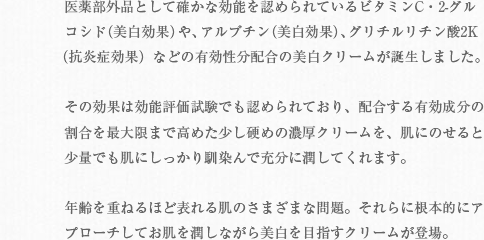 医薬部外品として確かな効能を認められているビタミンC・2-グルコシド(美白効果)や、アルブチン(美白効果)、グリチルリチン酸2K(抗炎症効果) などの有効性分配合の美白クリームが誕生しました。

その効果は効能評価試験でも認められており、配合する有効成分の割合を最大限まで高めた少し硬めの濃厚クリームを、肌にのせると少量でも肌にしっかり馴染んで充分に潤してくれます。

年齢を重ねるほど表れる肌のさまざまな問題。それらに根本的にアプローチしてお肌を潤しながら美白を目指すクリームが登場。